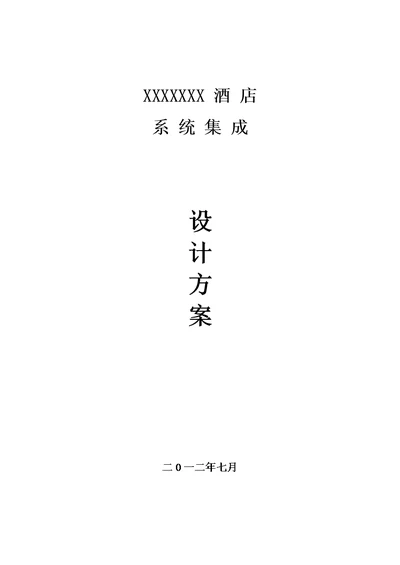 XXXXXXX 酒 店
系 统 集 成

设
计
方
案

二 0 一二年七月